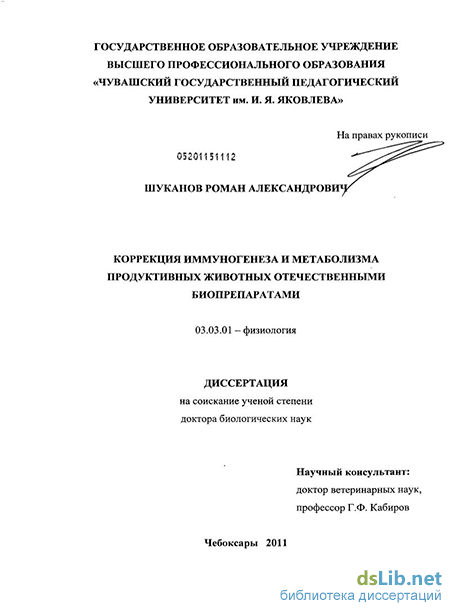 ГОСУДАРСТВЕННОЕ ОБРАЗОВАТЕЛЬНОЕ УЧРЕЖДЕНИЕ ВЫСШЕГО ПРОФЕССИОНАЛЬНОГО ОБРАЗОВАНИЯ «ЧУВАШСКИЙ ГОСУДАРСТВЕННЫЙ ПЕДАГОГИЧЕСКИЙ УНИВЕРСИТЕТ им. И. Я. ЯКОВЛЕВА»

На правах рукописи

05201151112

ШУКАНОВ РОМАН АЛЕКСАНДРОВИЧ

КОРРЕКЦИЯ ИММУНОГЕНЕЗА И МЕТАБОЛИЗМА ПРОДУКТИВНЫХ ЖИВОТНЫХ ОТЕЧЕСТВЕННЫМИ БИОПРЕПАРАТАМИ

03.03.01 – физиология

ДИССЕРТАЦИЯ
на соискание ученой степени
доктора биологических наук

Научный консультант:
доктор ветеринарных наук,
профессор Г.Ф. Кабиров

Чебоксары 2011

dsLib.net
библиотека диссертаций